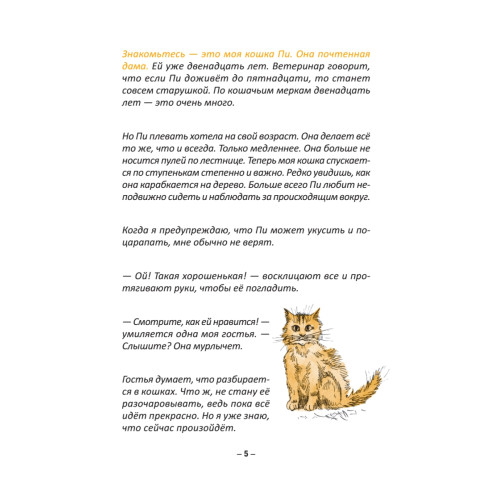 Знакомьтесь — это моя кошка Пи. Она почтенная дама. Ей уже двенадцать лет. Ветеринар говорит, что если Пи доживёт до пятнадцати, то станет совсем старушкой. По кошачьим меркам двенадцать лет — это очень много.

Но Пи плевать хотела на свой возраст. Она делает всё то же, что и всегда. Только медленнее. Она больше не носится пулей по лестнице. Теперь моя кошка спускается по ступенькам степенно и важно. Редко увидишь, как она карабкается на дерево. Больше всего Пи любит неподвижно сидеть и наблюдать за происходящим вокруг.

Когда я предупреждаю, что Пи может укусить и поцарапать, мне обычно не верят.

— Ой! Такая хорошенькая! — восклицают все и протягивают руки, чтобы её погладить.

— Смотрите, как ей нравится! — умиляется одна моя гостья. — Слышите? Она мурлычет.

Гостья думает, что разбирается в кошках. Что ж, не стану её разочаровывать, ведь пока всё идёт прекрасно. Но я уже знаю, что сейчас произойдёт.

– 5 –